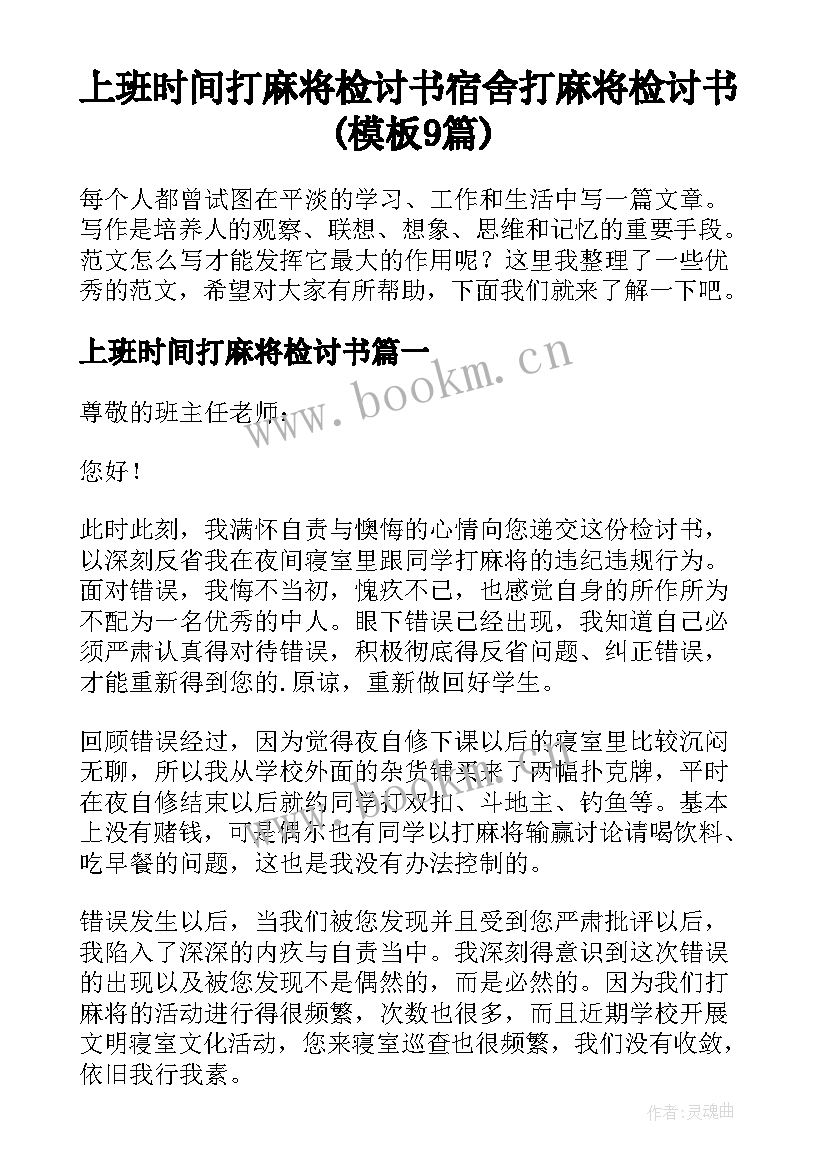 上班时间打麻将检讨书宿舍打麻将检讨书(模板9篇)

每个人都曾试图在平淡的学习、工作和生活中写一篇文章。写作是培养人的观察、联想、想象、思维和记忆的重要手段。范文怎么写才能发挥它最大的作用呢？这里我整理了一些优秀的范文，希望对大家有所帮助，下面我们就来了解一下吧。

上班时间打麻将检讨书篇一

www.bookm.cn

尊敬的班主任老师：

您好！

此时此刻，我满怀自责与懊悔的心情向您递交这份检讨书，以深刻反省我在夜间寝室里跟同学打麻将的违纪违规行为。面对错误，我悔不当初，愧疚不已，也感觉自身的所作所为不配为一名优秀的中人。眼下错误已经出现，我知道自己必须严肃认真得对待错误，积极彻底得反省问题、纠正错误，才能重新得到您的.原谅，重新做回好学生。

回顾错误经过，因为觉得夜自修下课以后的寝室里比较沉闷无聊，所以我从学校外面的杂货铺买来了两幅扑克牌，平时在夜自修结束以后就约同学打双扣、斗地主、钓鱼等。基本上没有赌钱，可是偶尔也有同学以打麻将输赢讨论请喝饮料、吃早餐的问题，这也是我没有办法控制的。

错误发生以后，当我们被您发现并且受到您严肃批评以后，我陷入了深深的内疚与自责当中。我深刻得意识到这次错误的出现以及被您发现不是偶然的，而是必然的。因为我们打麻将的活动进行得很频繁，次数也很多，而且近期学校开展文明寝室文化活动，您来寝室巡查也很频繁，我们没有收敛，依旧我行我素。

作者：灵魂曲